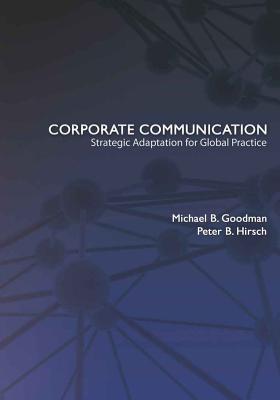 CORPORATE COMMUNICATION
Strategic Adaptation for Global Practice

Michael B. Goodman
Peter B. Hirsch